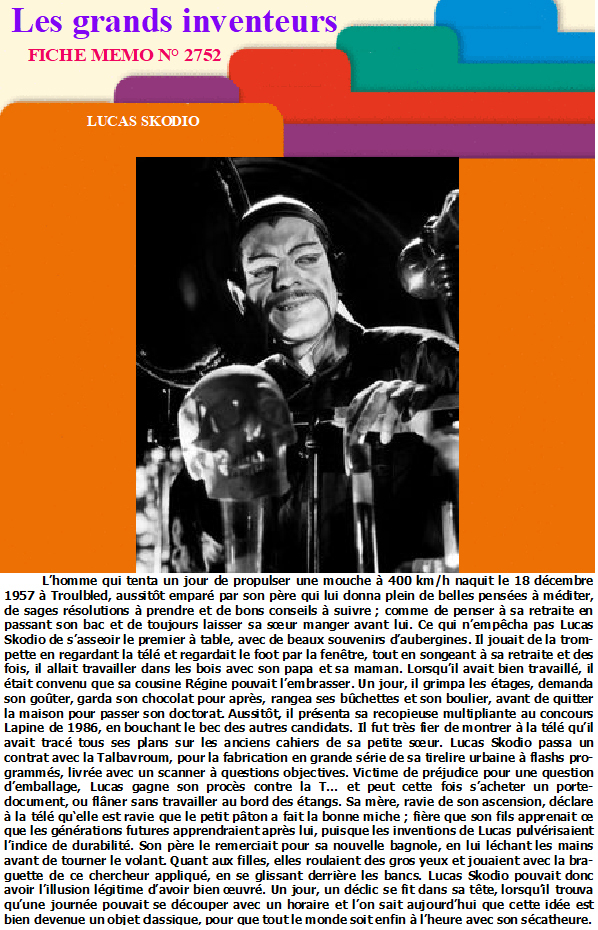 Les grands inventeurs
FICHE MEMO N° 2752

LUCAS SKODIO

L'homme qui tenta un jour de propulser une mouche à 400 km/h naquit le 18 décembre 1957 à Troulbled, aussitôt emparé par son père qui lui donna plein de belles pensées à méditer, de sages résolutions à prendre et de bons conseils à suivre ; comme de penser à sa retraite en passant son bac et de toujours laisser sa sœur manger avant lui. Ce qui n'empêcha pas Lucas Skodio de s'asseoir le premier à table, avec de beaux souvenirs d'aubergines. Il jouait de la trompette en regardant la télé et regardait le foot par la fenêtre, tout en songeant à sa retraite et des fois, il allait travailler dans les bois avec son papa et sa maman. Lorsqu'il avait bien travaillé, il était convenu que sa cousine Régine pouvait l'embrasser. Un jour, il grimpa les étages, demanda son goûter, garda son chocolat pour après, rangea ses bûchettes et son boulier, avant de quitter la maison pour passer son doctorat. Aussitôt, il présenta sa recopieuse multipliante au concours Lapine de 1986, en bouchant le bec des autres candidats. Il fut très fier de montrer à la télé qu'il avait tracé tous ses plans sur les anciens cahiers de sa petite sœur. Lucas Skodio passa un contrat avec la Talbavroum, pour la fabrication en grande série de sa tirelire urbaine à flashs programmés, livrée avec un scanner à questions objectives. Victime de préjudice pour une question d'emballage, Lucas gagne son procès contre la T... et peut cette fois s'acheter un porte-document, ou flâner sans travailler au bord des étangs. Sa mère, ravie de son ascension, déclare à la télé qu'elle est ravie que le petit pâton a fait la bonne miche ; fière que son fils apprenait ce que les générations futures apprendraient après lui, puisque les inventions de Lucas pulvérisaient l'indice de durabilité. Son père le remerciait pour sa nouvelle bagnole, en lui léchant les mains avant de tourner le volant. Quant aux filles, elles roulaient des gros yeux et jouaient avec la braguette de ce chercheur appliqué, en se glissant derrière les bancs. Lucas Skodio pouvait donc avoir l'illusion légitime d'avoir bien œuvré. Un jour, un déclic se fit dans sa tête, lorsqu'il trouva qu'une journée pouvait se découper avec un horaire et l'on sait aujourd'hui que cette idée est bien devenue un objet classique, pour que tout le monde soit enfin à l'heure avec son sécateur.